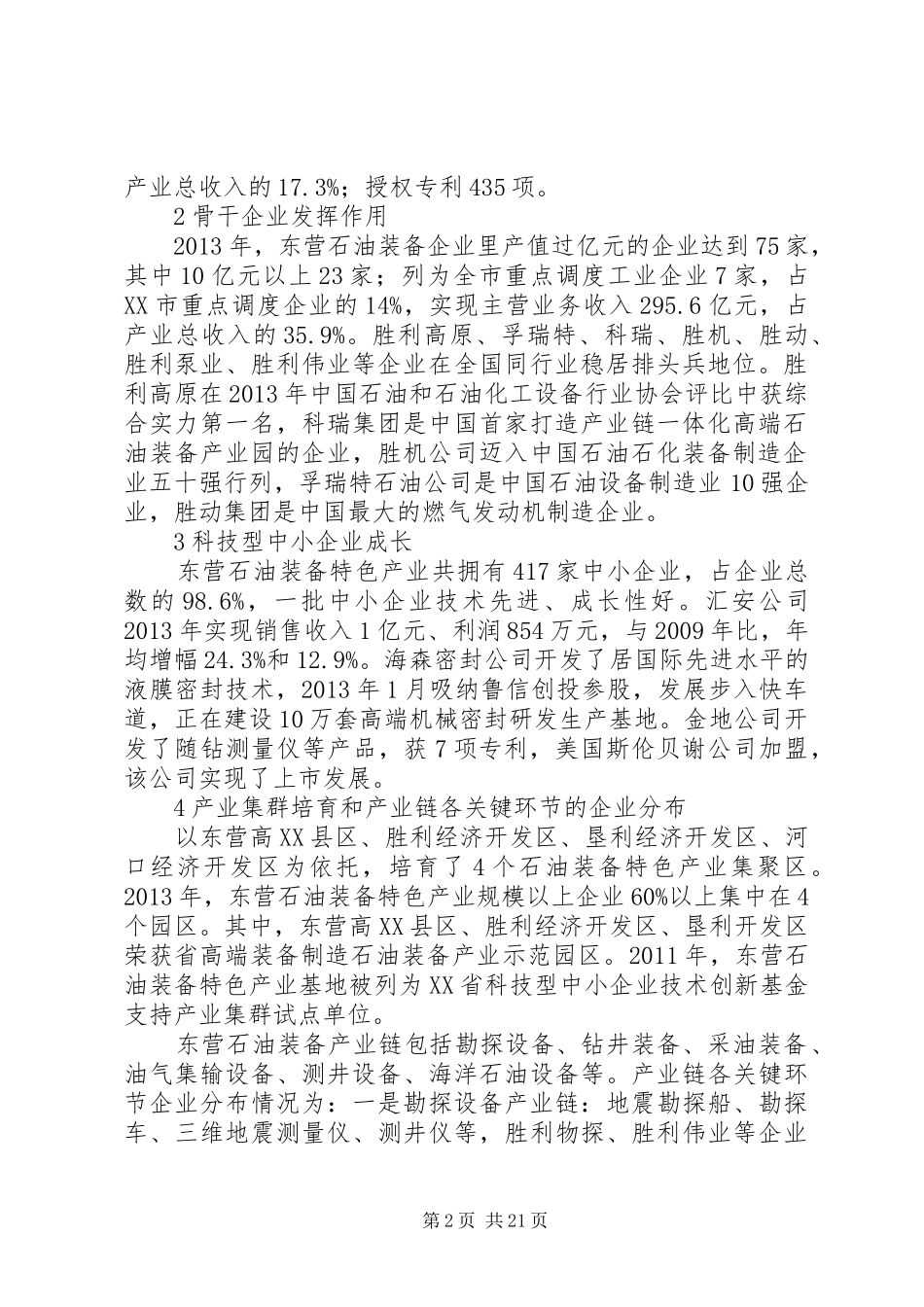 产业总收入的17.3%；授权专利435项。

2骨干企业发挥作用

2013年，东营石油装备企业里产值过亿元的企业达到75家，其中10亿元以上23家；列为全市重点调度工业企业7家，占XX市重点调度企业的14%，实现主营业务收入295.6亿元，占产业总收入的35.9%。胜利高原、孚瑞特、科瑞、胜机、胜动、胜利泵业、胜利伟业等企业在全国同行业稳居排头兵地位。胜利高原在2013年中国石油和石油化工设备行业协会评比中获综合实力第一名，科瑞集团是中国首家打造产业链一体化高端石油装备产业园的企业，胜机公司迈入中国石油石化装备制造企业五十强行列，孚瑞特石油公司是中国石油设备制造业10强企业，胜动集团是中国最大的燃气发动机制造企业。

3科技型中小企业成长

东营石油装备特色产业共拥有417家中小企业，占企业总数的98.6%，一批中小企业技术先进、成长性好。汇安公司2013年实现销售收入1亿元、利润854万元，与2009年比，年均增幅24.3%和12.9%。海森密封公司开发了居国际先进水平的液膜密封技术，2013年1月吸纳鲁信创投参股，发展步入快车道，正在建设10万套高端机械密封研发生产基地。金地公司开发了随钻测量仪等产品，获7项专利，美国斯伦贝谢公司加盟，该公司实现了上市发展。

4产业集群培育和产业链各关键环节的企业分布

以东营高XX县区、胜利经济开发区、垦利经济开发区、河口经济开发区为依托，培育了4个石油装备特色产业集聚区。2013年，东营石油装备特色产业规模以上企业60%以上集中在4个园区。其中，东营高XX县区、胜利经济开发区、垦利开发区荣获省高端装备制造石油装备产业示范园区。2011年，东营石油装备特色产业基地被列为XX省科技型中小企业技术创新基金支持产业集群试点单位。

东营石油装备产业链包括勘探设备、钻井装备、采油装备、油气集输设备、测井设备、海洋石油设备等。产业链各关键环节企业分布情况为：一是勘探设备产业链：地震勘探船、勘探车、三维地震测量仪、测井仪等，胜利物探、胜利伟业等企业

第2页 共21页